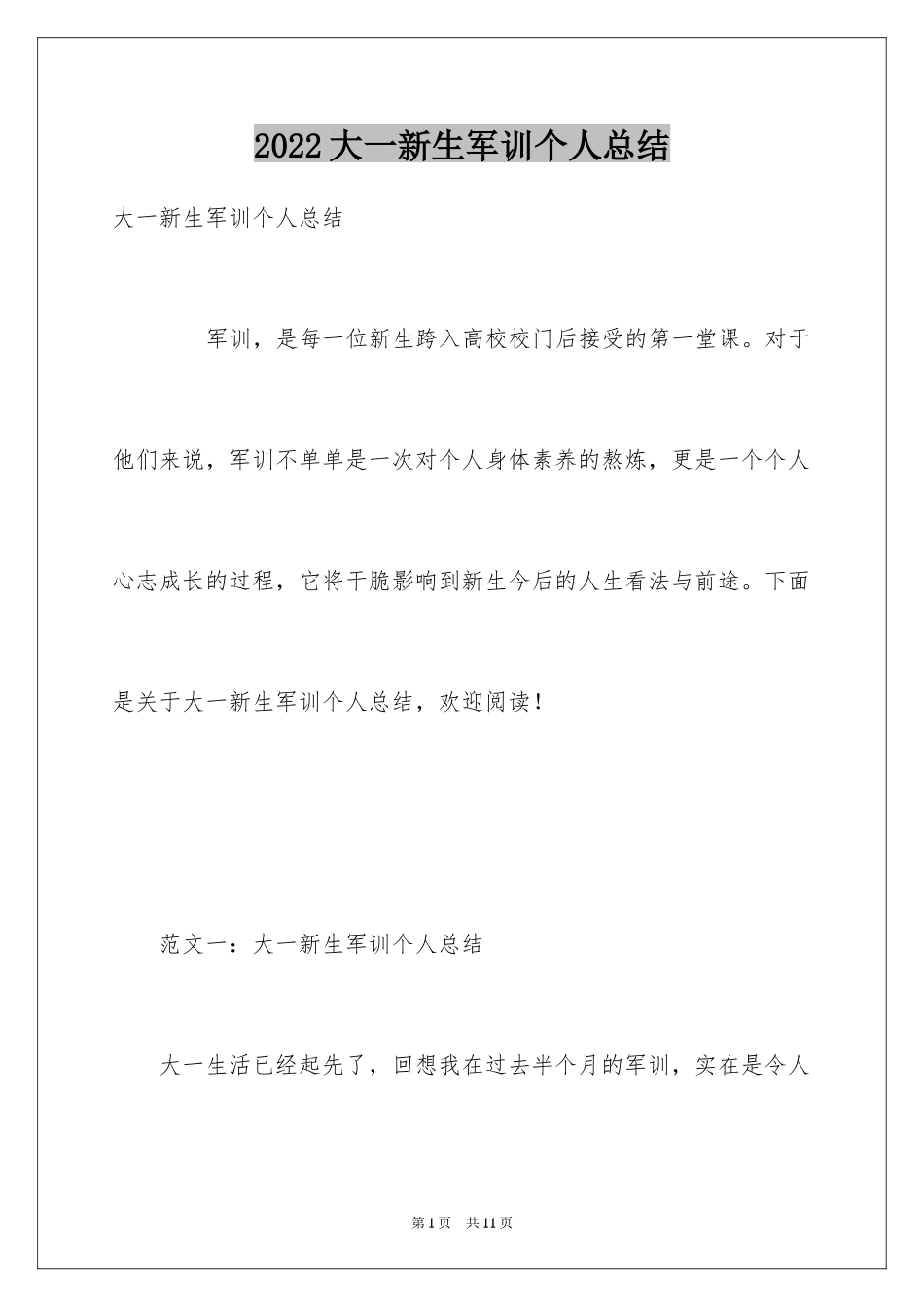 2022大一新生军训个人总结

大一新生军训个人总结

军训，是每一位新生跨入高校校门后接受的第一堂课。对于他们来说，军训不单单是一次对个人身体素养的熬炼，更是一个个人心志成长的过程，它将干脆影响到新生今后的人生看法与前途。下面是关于大一新生军训个人总结，欢迎阅读！

范文一：大一新生军训个人总结

大一生活已经起先了，回想我在过去半个月的军训，实在是令人

第1页 共11页